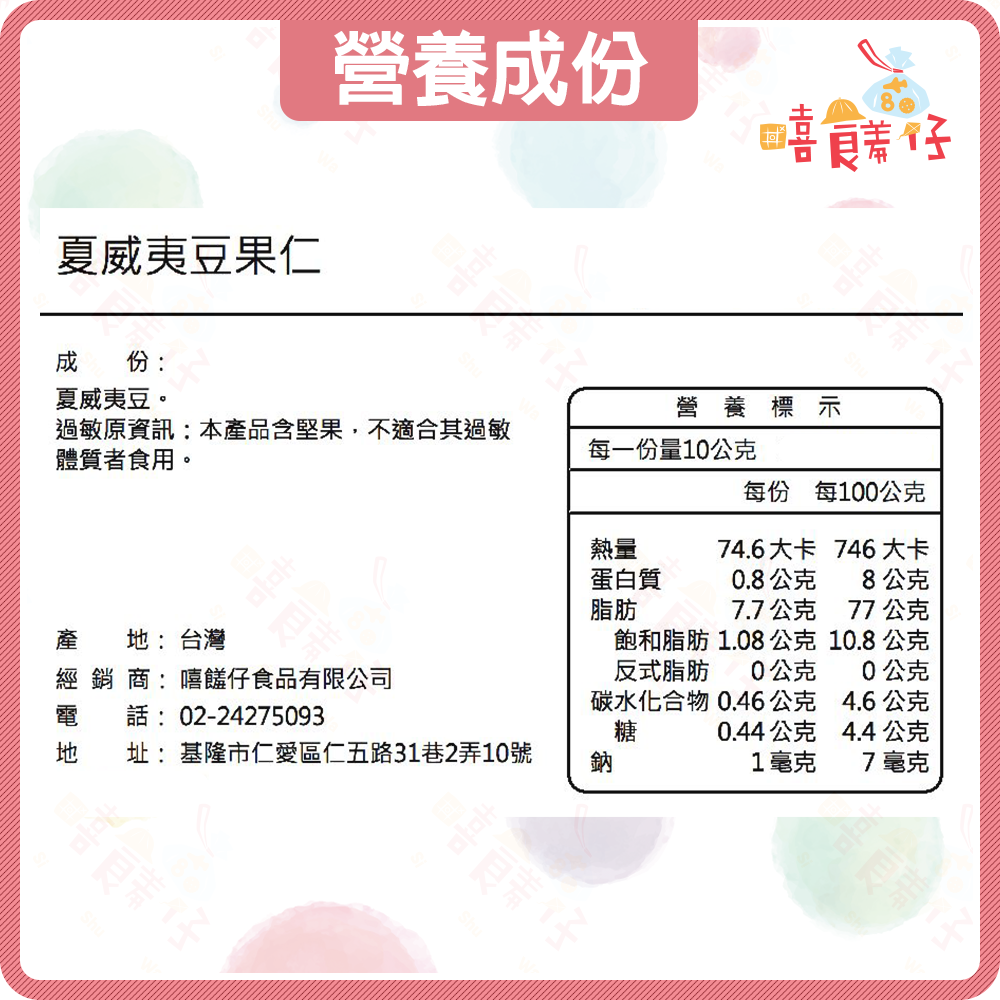 營養成份

嘻饈仔

夏威夷豆果仁

成　　份：
夏威夷豆。
過敏原資訊：本產品含堅果，不適合其過敏體質者食用。

產　　地：台灣
經 銷 商：嘻饈仔食品有限公司
電　　話：02-24275093
地　　址：基隆市仁愛區仁五路31巷2弄10號

營 養 標 示
每一份量10公克

| | 每份 | 每100公克 |
|---|---|---|
| 熱量 | 74.6 大卡 | 746 大卡 |
| 蛋白質 | 0.8 公克 | 8 公克 |
| 脂肪 | 7.7 公克 | 77 公克 |
| 飽和脂肪 | 1.08 公克 | 10.8 公克 |
| 反式脂肪 | 0 公克 | 0 公克 |
| 碳水化合物 | 0.46 公克 | 4.6 公克 |
| 糖 | 0.44 公克 | 4.4 公克 |
| 鈉 | 1 毫克 | 7 毫克 |